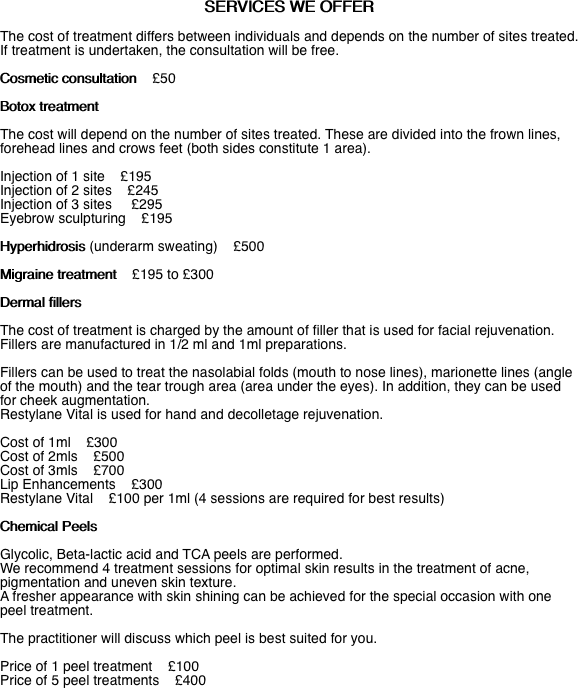 SERVICES WE OFFER

The cost of treatment differs between individuals and depends on the number of sites treated. If treatment is undertaken, the consultation will be free.

Cosmetic consultation £50

Botox treatment

The cost will depend on the number of sites treated. These are divided into the frown lines, forehead lines and crows feet (both sides constitute 1 area).

Injection of 1 site £195
Injection of 2 sites £245
Injection of 3 sites £295
Eyebrow sculpturing £195

Hyperhidrosis (underarm sweating) £500

Migraine treatment £195 to £300

Dermal fillers

The cost of treatment is charged by the amount of filler that is used for facial rejuvenation. Fillers are manufactured in 1/2 ml and 1ml preparations.

Fillers can be used to treat the nasolabial folds (mouth to nose lines), marionette lines (angle of the mouth) and the tear trough area (area under the eyes). In addition, they can be used for cheek augmentation.
Restylane Vital is used for hand and decolletage rejuvenation.

Cost of 1ml £300
Cost of 2mls £500
Cost of 3mls £700
Lip Enhancements £300
Restylane Vital £100 per 1ml (4 sessions are required for best results)

Chemical Peels

Glycolic, Beta-lactic acid and TCA peels are performed.
We recommend 4 treatment sessions for optimal skin results in the treatment of acne, pigmentation and uneven skin texture.
A fresher appearance with skin shining can be achieved for the special occasion with one peel treatment.

The practitioner will discuss which peel is best suited for you.

Price of 1 peel treatment £100
Price of 5 peel treatments £400